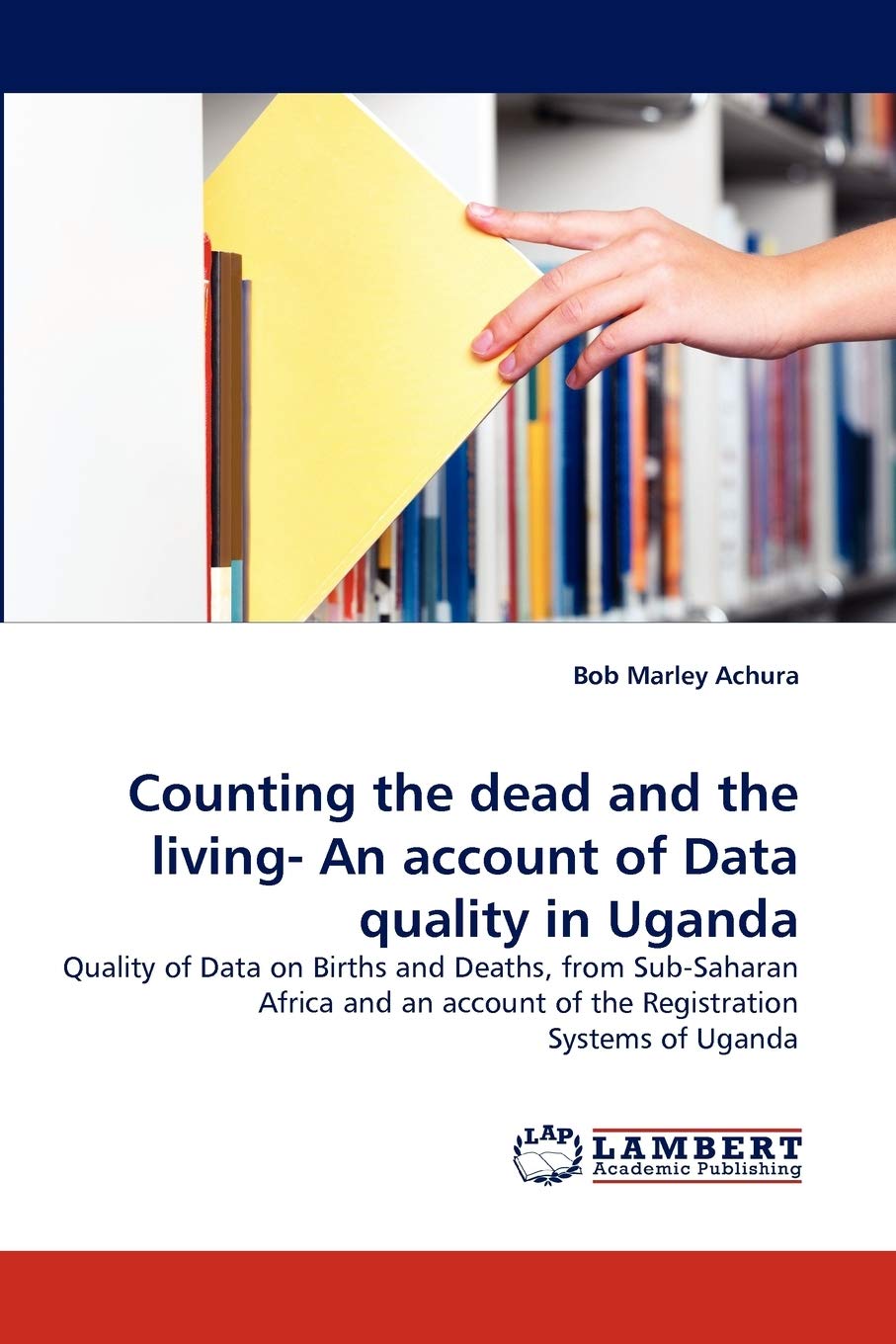 Bob Marley Achura

Counting the dead and the living- An account of Data quality in Uganda

Quality of Data on Births and Deaths, from Sub-Saharan Africa and an account of the Registration Systems of Uganda

LAP LAMBERT Academic Publishing